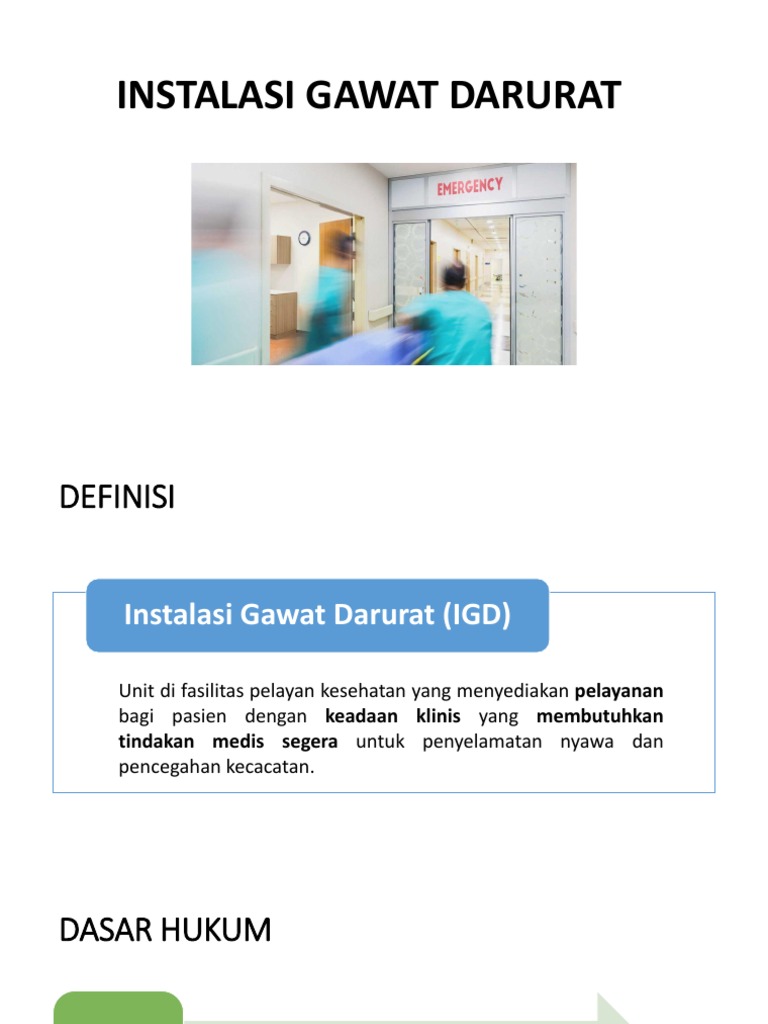 INSTALASI GAWAT DARURAT

EMERGENCY

DEFINISI

Instalasi Gawat Darurat (IGD)

Unit di fasilitas pelayan kesehatan yang menyediakan pelayanan bagi pasien dengan keadaan klinis yang membutuhkan tindakan medis segera untuk penyelamatan nyawa dan pencegahan kecacatan.

DASAR HUKUM